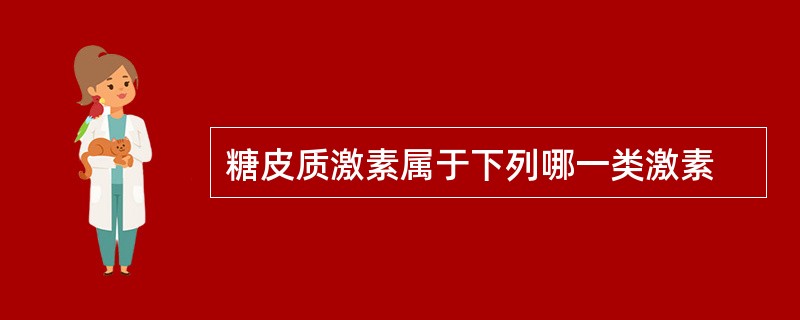 糖皮质激素属于下列哪一类激素